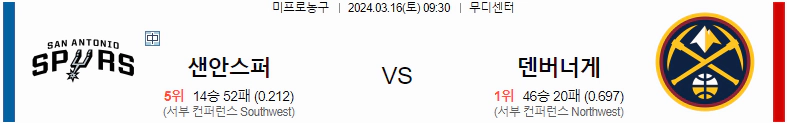 미프로농구 | 2024.03.16(토) 09:30 | 무디센터

SAN ANTONIO SPURS

中

샌안스퍼

5위 14승 52패 (0.212)
(서부 컨퍼런스 Southwest)

VS

덴버너게

1위 46승 20패 (0.697)
(서부 컨퍼런스 Northwest)